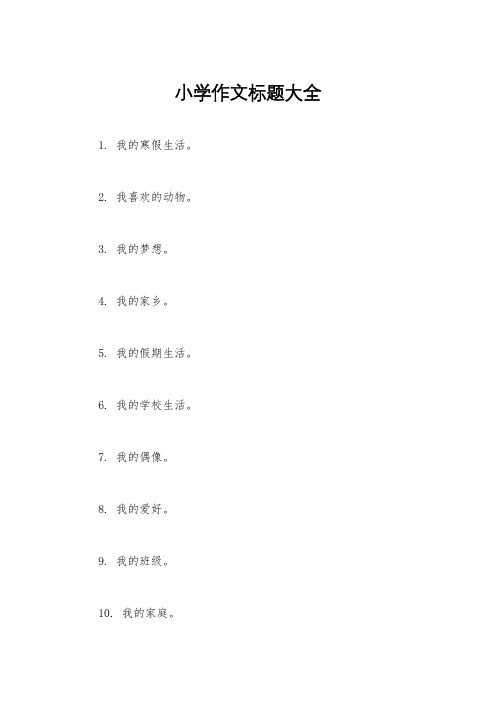 小学作文标题大全

1. 我的寒假生活。

2. 我喜欢的动物。

3. 我的梦想。

4. 我的家乡。

5. 我的假期生活。

6. 我的学校生活。

7. 我的偶像。

8. 我的爱好。

9. 我的班级。

10. 我的家庭。